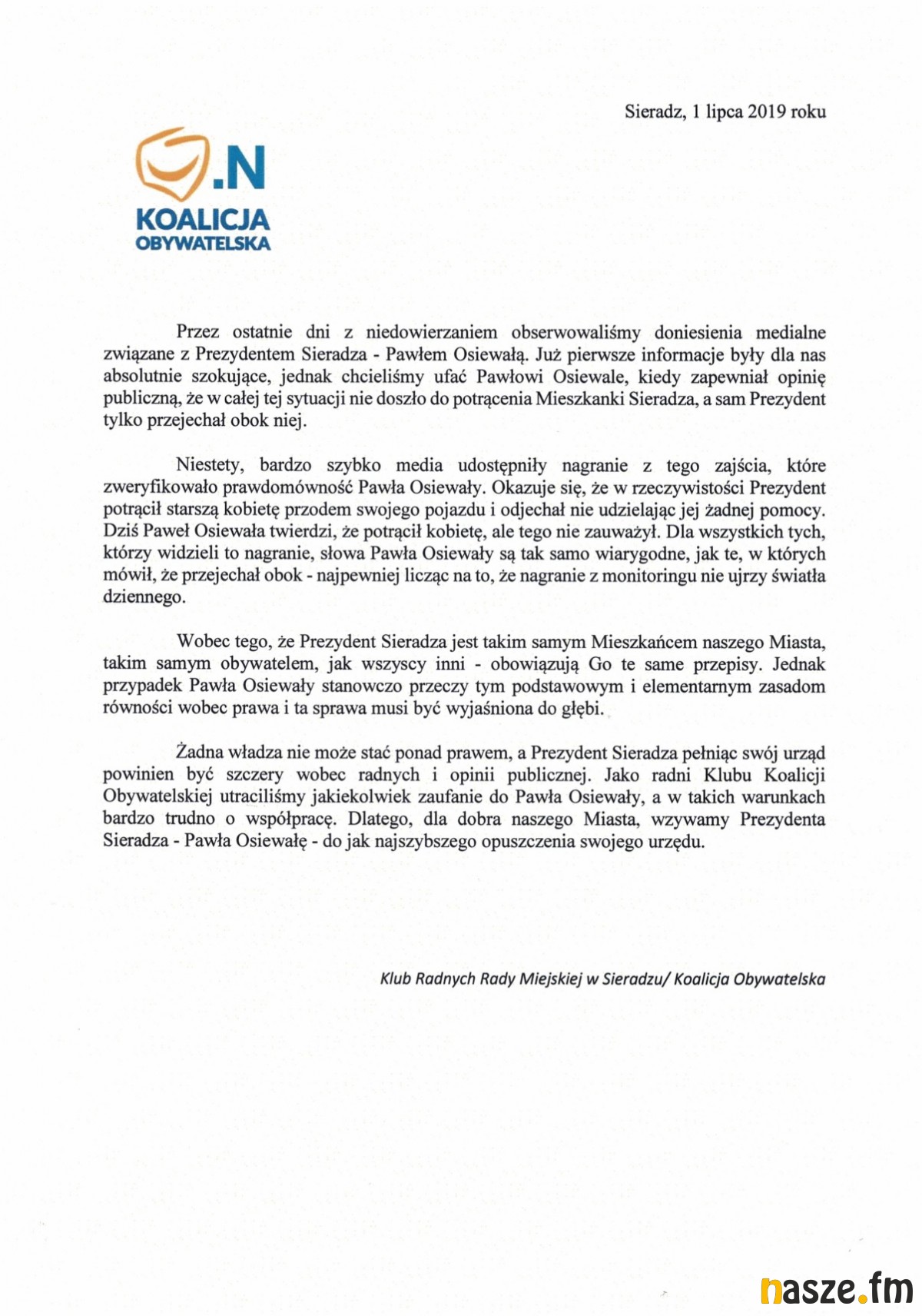 Sieradz, 1 lipca 2019 roku

.N
KOALICJA
OBYWATELSKA

Przez ostatnie dni z niedowierzaniem obserwowaliśmy doniesienia medialne związane z Prezydentem Sieradza - Pawłem Osiewałą. Już pierwsze informacje były dla nas absolutnie szokujące, jednak chcieliśmy ufać Pawłowi Osiewale, kiedy zapewniał opinię publiczną, że w całej tej sytuacji nie doszło do potrącenia Mieszkanki Sieradza, a sam Prezydent tylko przejechał obok niej.

Niestety, bardzo szybko media udostępniły nagranie z tego zajścia, które zweryfikowało prawdomówność Pawła Osiewały. Okazuje się, że w rzeczywistości Prezydent potrącił starszą kobietę przodem swojego pojazdu i odjechał nie udzielając jej żadnej pomocy. Dziś Paweł Osiewała twierdzi, że potrącił kobietę, ale tego nie zauważył. Dla wszystkich tych, którzy widzieli to nagranie, słowa Pawła Osiewały są tak samo wiarygodne, jak te, w których mówił, że przejechał obok - najpewniej licząc na to, że nagranie z monitoringu nie ujrzy światła dziennego.

Wobec tego, że Prezydent Sieradza jest takim samym Mieszkańcem naszego Miasta, takim samym obywatelem, jak wszyscy inni - obowiązują Go te same przepisy. Jednak przypadek Pawła Osiewały stanowczo przeczy tym podstawowym i elementarnym zasadom równości wobec prawa i ta sprawa musi być wyjaśniona do głębi.

Żadna władza nie może stać ponad prawem, a Prezydent Sieradza pełniąc swój urząd powinien być szczery wobec radnych i opinii publicznej. Jako radni Klubu Koalicji Obywatelskiej utraciliśmy jakiekolwiek zaufanie do Pawła Osiewały, a w takich warunkach bardzo trudno o współpracę. Dlatego, dla dobra naszego Miasta, wzywamy Prezydenta Sieradza - Pawła Osiewałę - do jak najszybszego opuszczenia swojego urzędu.

Klub Radnych Rady Miejskiej w Sieradzu/ Koalicja Obywatelska

nasze.fm